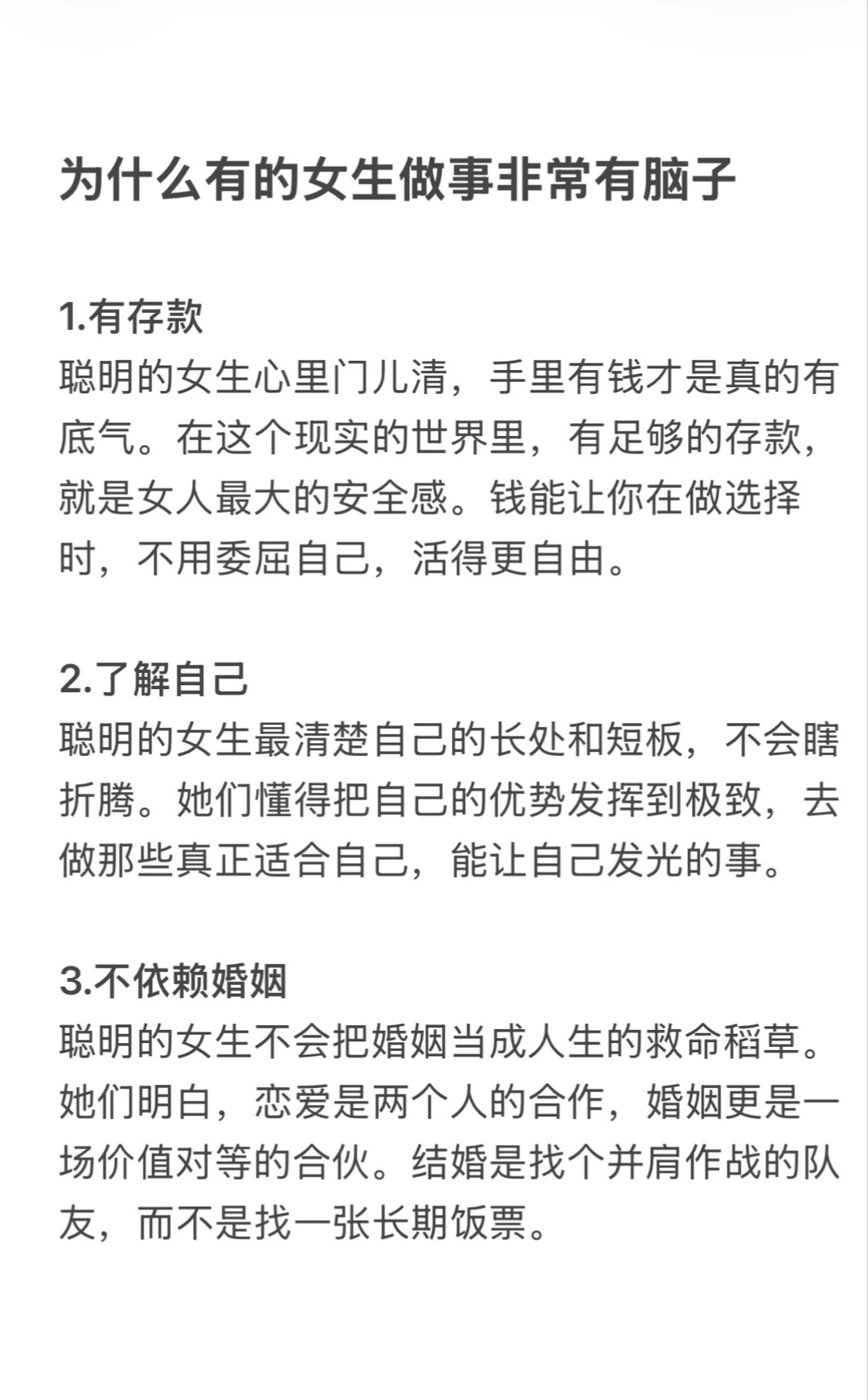 为什么有的女生做事非常有脑子

1.有存款
聪明的女生心里门儿清，手里有钱才是真的有底气。在这个现实的世界里，有足够的存款，就是女人最大的安全感。钱能让你在做选择时，不用委屈自己，活得更自由。

2.了解自己
聪明的女生最清楚自己的长处和短板，不会瞎折腾。她们懂得把自己的优势发挥到极致，去做那些真正适合自己，能让自己发光的事。

3.不依赖婚姻
聪明的女生不会把婚姻当成人生的救命稻草。她们明白，恋爱是两个人的合作，婚姻更是一场价值对等的合伙。结婚是找个并肩作战的队友，而不是找一张长期饭票。